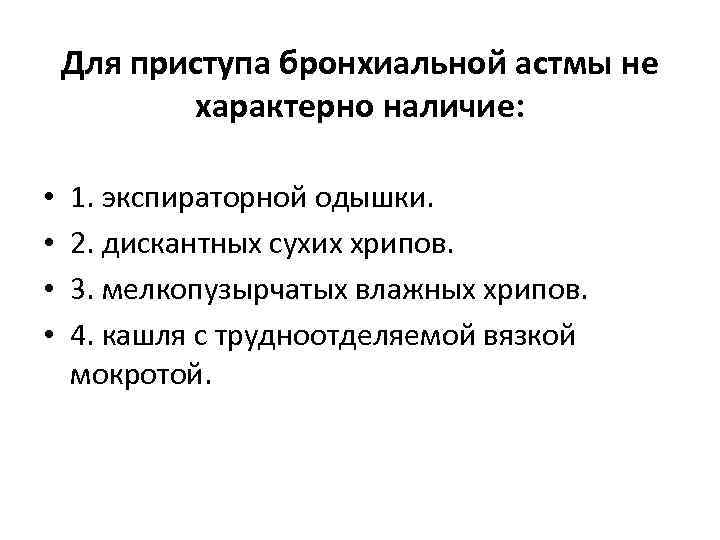 Для приступа бронхиальной астмы не характерно наличие:

• 1. экспираторной одышки.
• 2. дискантных сухих хрипов.
• 3. мелкопузырчатых влажных хрипов.
• 4. кашля с трудноотделяемой вязкой мокротой.